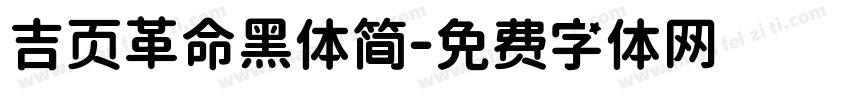 吉页革命黑体简-免费字体网